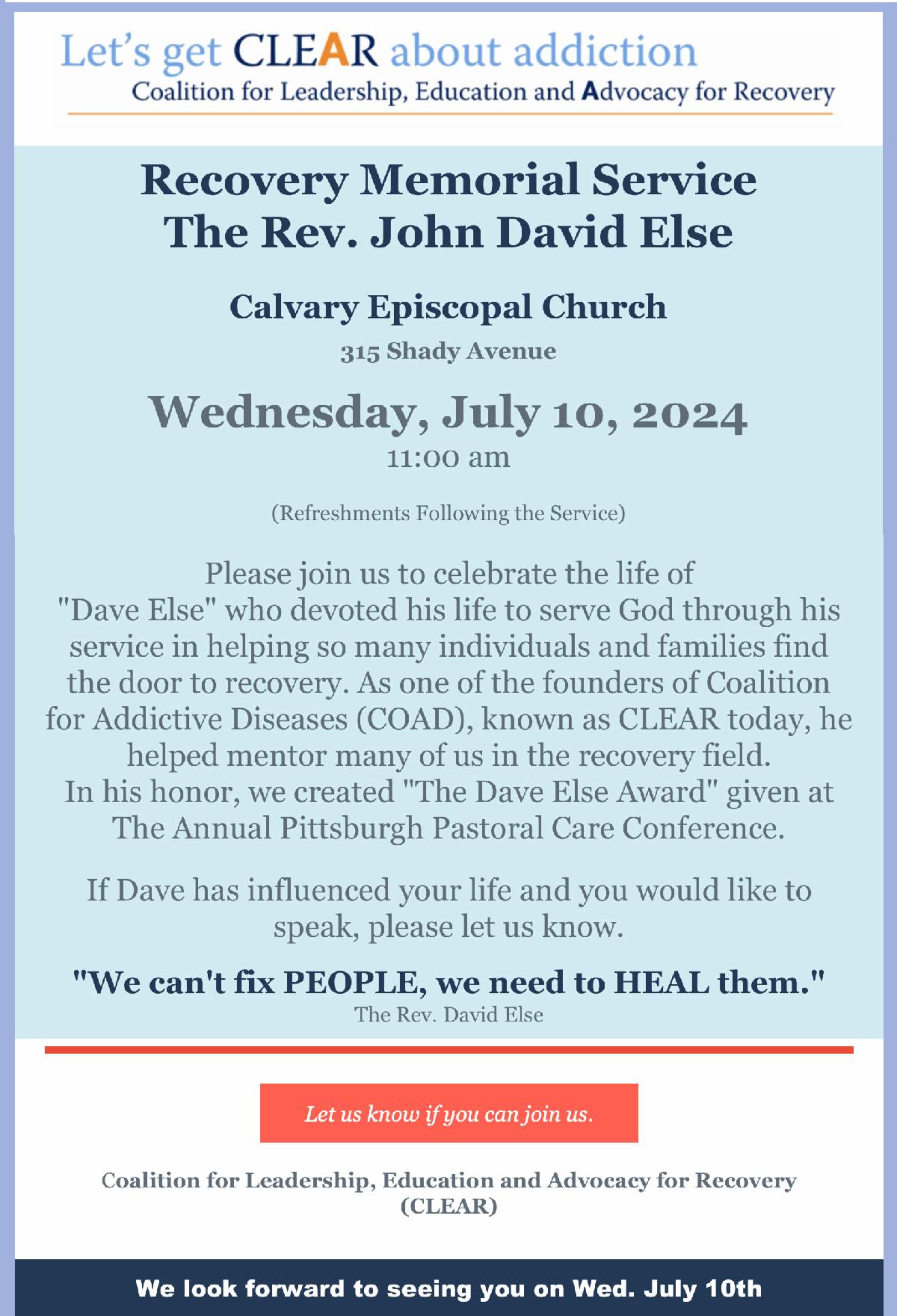 Let's get CLEAR about addiction
Coalition for Leadership, Education and Advocacy for Recovery

Recovery Memorial Service
The Rev. John David Else

Calvary Episcopal Church
315 Shady Avenue

Wednesday, July 10, 2024
11:00 am

(Refreshments Following the Service)

Please join us to celebrate the life of "Dave Else" who devoted his life to serve God through his service in helping so many individuals and families find the door to recovery. As one of the founders of Coalition for Addictive Diseases (COAD), known as CLEAR today, he helped mentor many of us in the recovery field.
In his honor, we created "The Dave Else Award" given at The Annual Pittsburgh Pastoral Care Conference.

If Dave has influenced your life and you would like to speak, please let us know.

"We can't fix PEOPLE, we need to HEAL them."
The Rev. David Else

Let us know if you can join us.

Coalition for Leadership, Education and Advocacy for Recovery (CLEAR)

We look forward to seeing you on Wed. July 10th